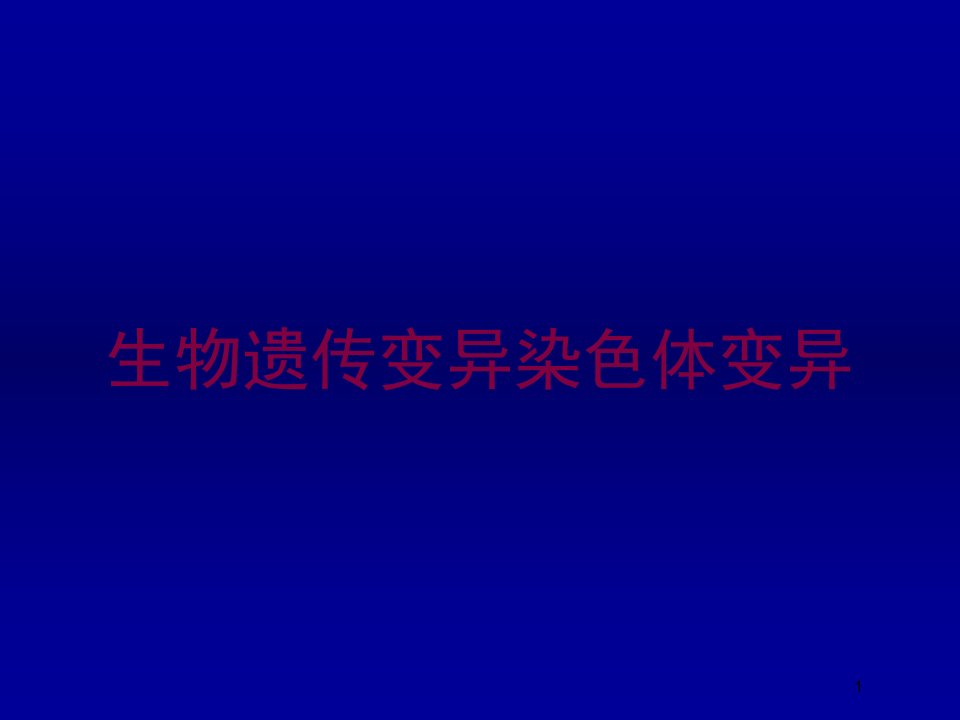 生物遗传变异染色体变异

1